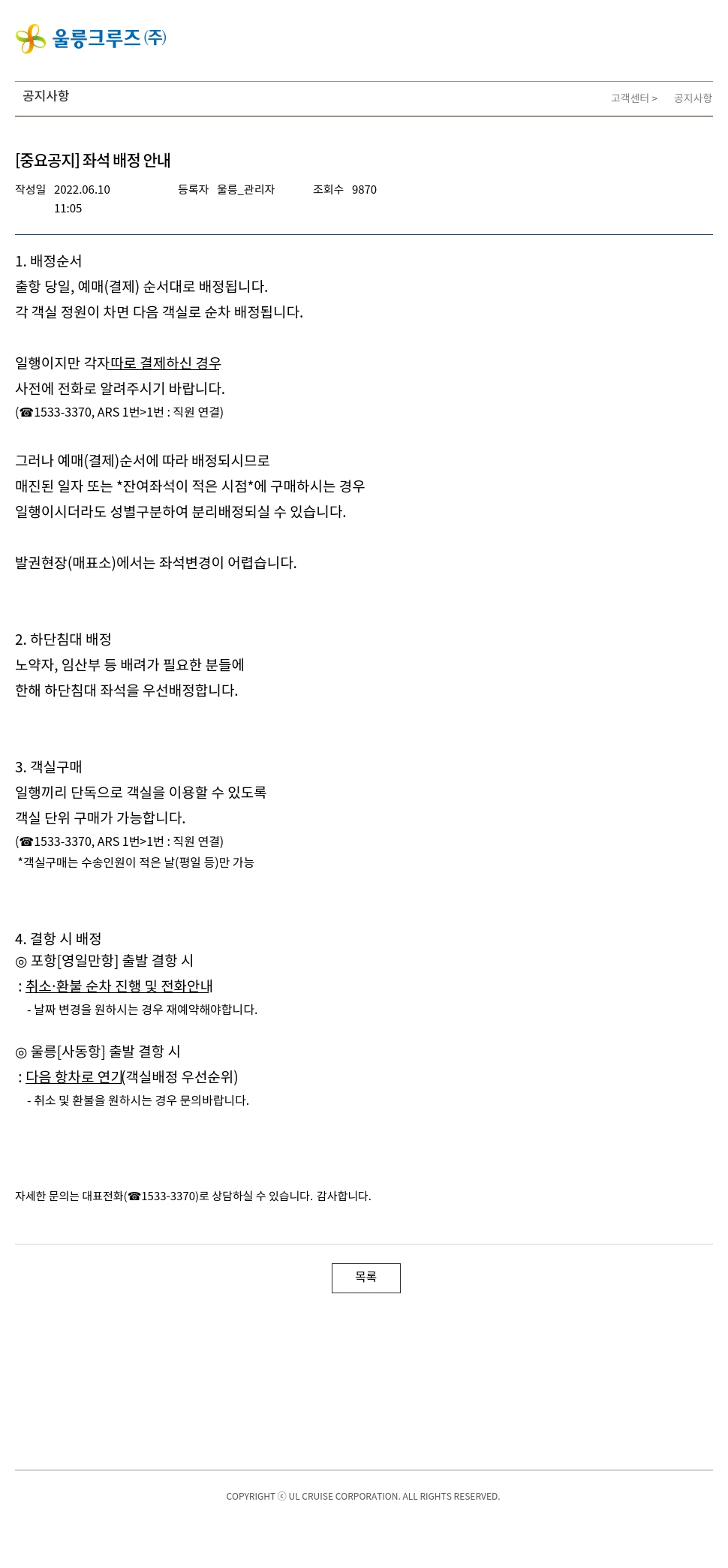 울릉크루즈(주)

공지사항

고객센터 > 공지사항

[중요공지] 좌석 배정 안내

작성일 2022.06.10 11:05 등록자 울릉_관리자 조회수 9870

1. 배정순서
출항 당일, 예매(결제) 순서대로 배정됩니다.
각 객실 정원이 차면 다음 객실로 순차 배정됩니다.

일행이지만 각자따로 결제하신 경우
사전에 전화로 알려주시기 바랍니다.
(☎1533-3370, ARS 1번>1번 : 직원 연결)

그러나 예매(결제)순서에 따라 배정되시므로
매진된 일자 또는 *잔여좌석이 적은 시점*에 구매하시는 경우
일행이시더라도 성별구분하여 분리배정되실 수 있습니다.

발권현장(매표소)에서는 좌석변경이 어렵습니다.

2. 하단침대 배정
노약자, 임산부 등 배려가 필요한 분들에
한해 하단침대 좌석을 우선배정합니다.

3. 객실구매
일행끼리 단독으로 객실을 이용할 수 있도록
객실 단위 구매가 가능합니다.
(☎1533-3370, ARS 1번>1번 : 직원 연결)
*객실구매는 수송인원이 적은 날(평일 등)만 가능

4. 결항 시 배정
◎ 포항[영일만항] 출발 결항 시
: 취소·환불 순차 진행 및 전화안내
- 날짜 변경을 원하시는 경우 재예약해야합니다.

◎ 울릉[사동항] 출발 결항 시
: 다음 항차로 연기(객실배정 우선순위)
- 취소 및 환불을 원하시는 경우 문의바랍니다.

자세한 문의는 대표전화(☎1533-3370)로 상담하실 수 있습니다. 감사합니다.

목록

COPYRIGHT ⓒ UL CRUISE CORPORATION. ALL RIGHTS RESERVED.